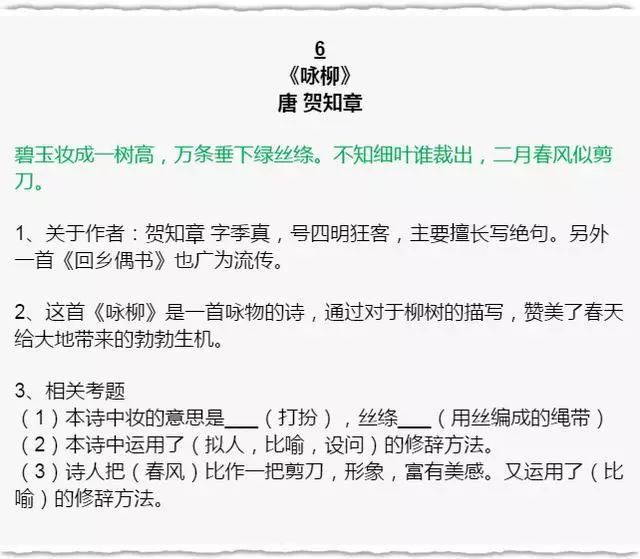 6
《咏柳》
唐 贺知章

碧玉妆成一树高，万条垂下绿丝绦。不知细叶谁裁出，二月春风似剪刀。

1、关于作者：贺知章 字季真，号四明狂客，主要擅长写绝句。另外一首《回乡偶书》也广为流传。

2、这首《咏柳》是一首咏物的诗，通过对于柳树的描写，赞美了春天给大地带来的勃勃生机。

3、相关考题
（1）本诗中妆的意思是____（打扮），丝绦____（用丝编成的绳带）
（2）本诗中运用了（拟人，比喻，设问）的修辞方法。
（3）诗人把（春风）比作一把剪刀，形象，富有美感。又运用了（比喻）的修辞方法。